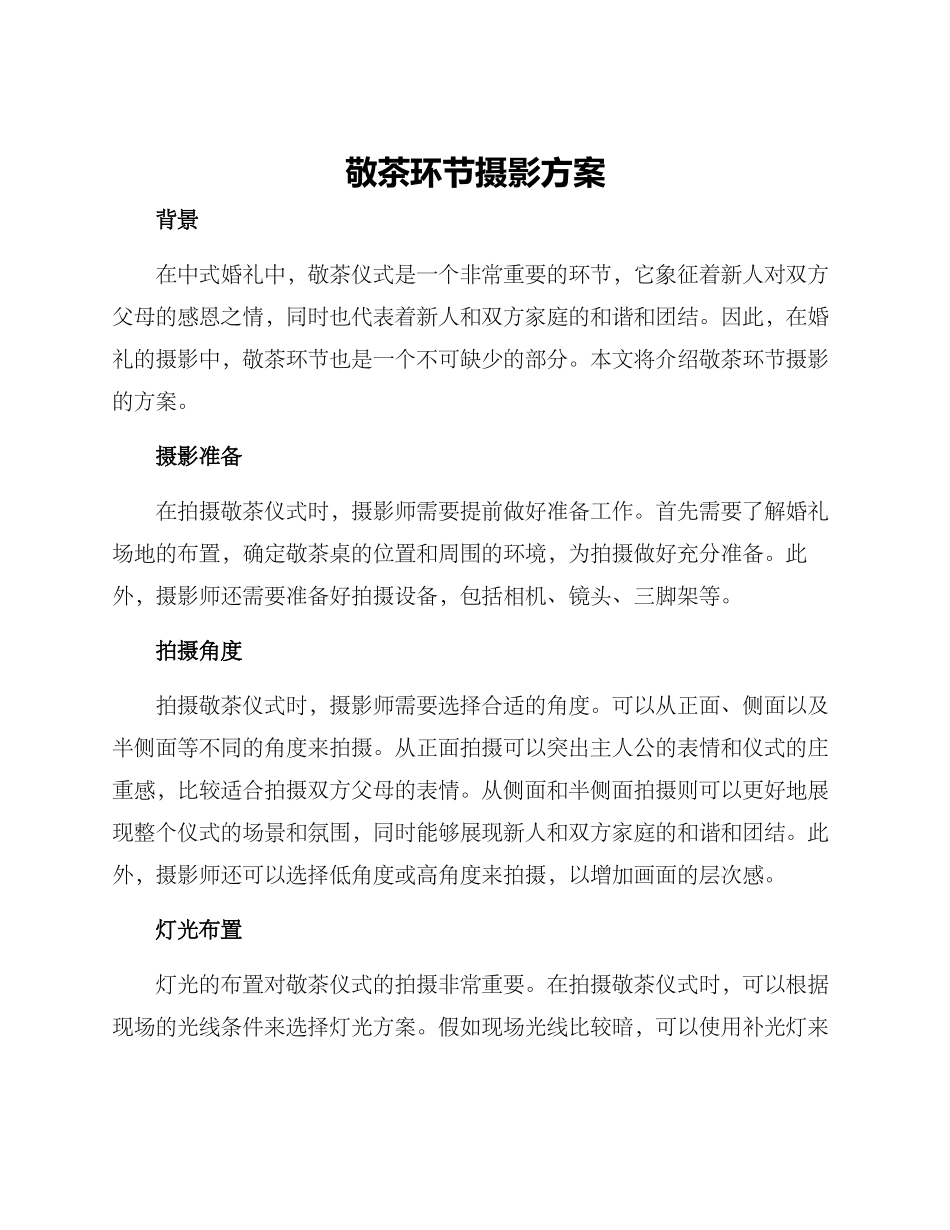 敬茶环节摄影方案

背景

在中式婚礼中，敬茶仪式是一个非常重要的环节，它象征着新人对双方父母的感恩之情，同时也代表着新人和双方家庭的和谐和团结。因此，在婚礼的摄影中，敬茶环节也是一个不可缺少的部分。本文将介绍敬茶环节摄影的方案。

摄影准备

在拍摄敬茶仪式时，摄影师需要提前做好准备工作。首先需要了解婚礼场地的布置，确定敬茶桌的位置和周围的环境，为拍摄做好充分准备。此外，摄影师还需要准备好拍摄设备，包括相机、镜头、三脚架等。

拍摄角度

拍摄敬茶仪式时，摄影师需要选择合适的角度。可以从正面、侧面以及半侧面等不同的角度来拍摄。从正面拍摄可以突出主人公的表情和仪式的庄重感，比较适合拍摄双方父母的表情。从侧面和半侧面拍摄则可以更好地展现整个仪式的场景和氛围，同时能够展现新人和双方家庭的和谐和团结。此外，摄影师还可以选择低角度或高角度来拍摄，以增加画面的层次感。

灯光布置

灯光的布置对敬茶仪式的拍摄非常重要。在拍摄敬茶仪式时，可以根据现场的光线条件来选择灯光方案。假如现场光线比较暗，可以使用补光灯来